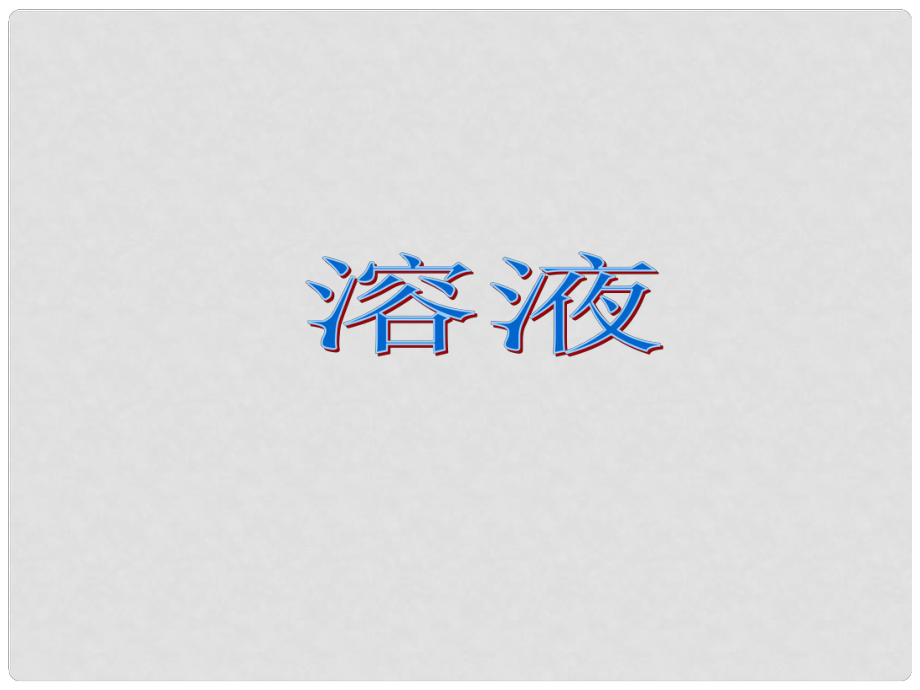 溶液